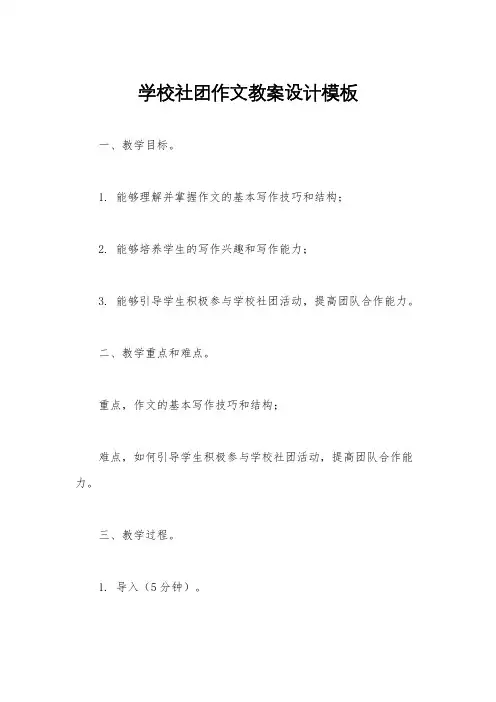 学校社团作文教案设计模板

一、教学目标。

1. 能够理解并掌握作文的基本写作技巧和结构；

2. 能够培养学生的写作兴趣和写作能力；

3. 能够引导学生积极参与学校社团活动，提高团队合作能力。

二、教学重点和难点。

重点，作文的基本写作技巧和结构；

难点，如何引导学生积极参与学校社团活动，提高团队合作能力。

三、教学过程。

1. 导入（5分钟）。